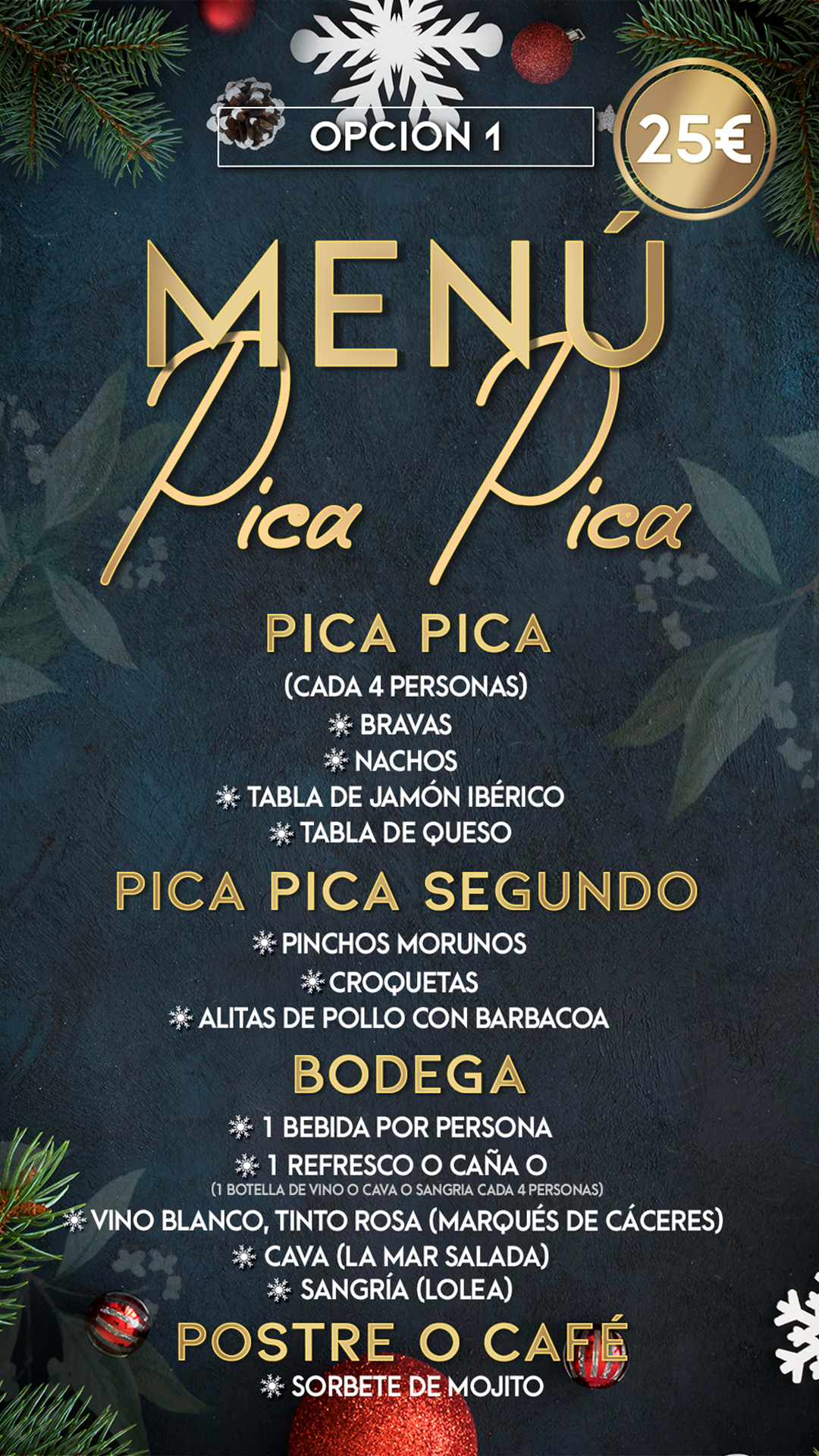 OPCION 1

25€

MENÚ

Pica Pica

PICA PICA

(CADA 4 PERSONAS)

BRAVAS

NACHOS

TABLA DE JAMÓN IBÉRICO

TABLA DE QUESO

PICA PICA SEGUNDO

PINCHOS MORUNOS

CROQUETAS

ALITAS DE POLLO CON BARBACOA

BODEGA

1 BEBIDA POR PERSONA

1 REFRESCO O CAÑA O

(1 BOTELLA DE VINO O CAVA O SANGRIA CADA 4 PERSONAS)

VINO BLANCO, TINTO ROSA (MARQUÉS DE CÁCERES)

CAVA (LA MAR SALADA)

SANGRÍA (LOLEA)

POSTRE O CAFÉ

SORBETE DE MOJITO